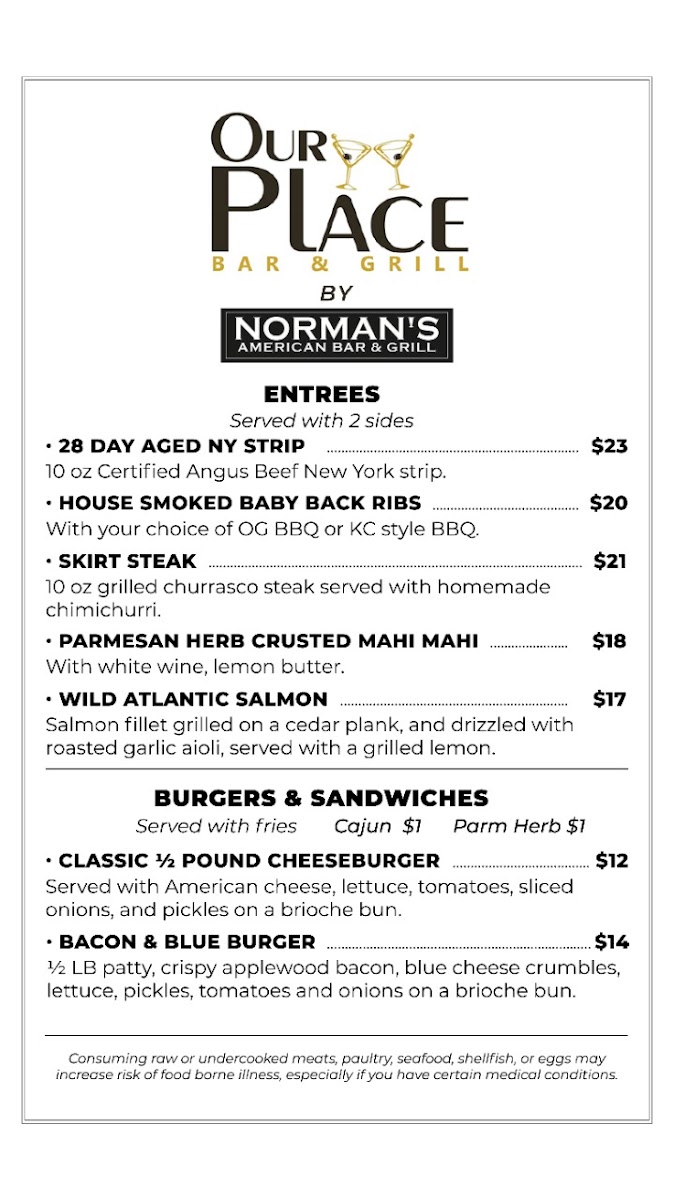 OUR PLACE
BAR & GRILL
BY
NORMAN'S
AMERICAN BAR & GRILL

ENTREES
Served with 2 sides

• 28 DAY AGED NY STRIP $23
10 oz Certified Angus Beef New York strip.

• HOUSE SMOKED BABY BACK RIBS $20
With your choice of OG BBQ or KC style BBQ.

• SKIRT STEAK $21
10 oz grilled churrasco steak served with homemade chimichurri.

• PARMESAN HERB CRUSTED MAHI MAHI $18
With white wine, lemon butter.

• WILD ATLANTIC SALMON $17
Salmon fillet grilled on a cedar plank, and drizzled with roasted garlic aioli, served with a grilled lemon.

BURGERS & SANDWICHES
Served with fries Cajun $1 Parm Herb $1

• CLASSIC ½ POUND CHEESEBURGER $12
Served with American cheese, lettuce, tomatoes, sliced onions, and pickles on a brioche bun.

• BACON & BLUE BURGER $14
½ LB patty, crispy applewood bacon, blue cheese crumbles, lettuce, pickles, tomatoes and onions on a brioche bun.

Consuming raw or undercooked meats, paultry, seafood, shellfish, or eggs may increase risk of food borne illness, especially if you have certain medical conditions.